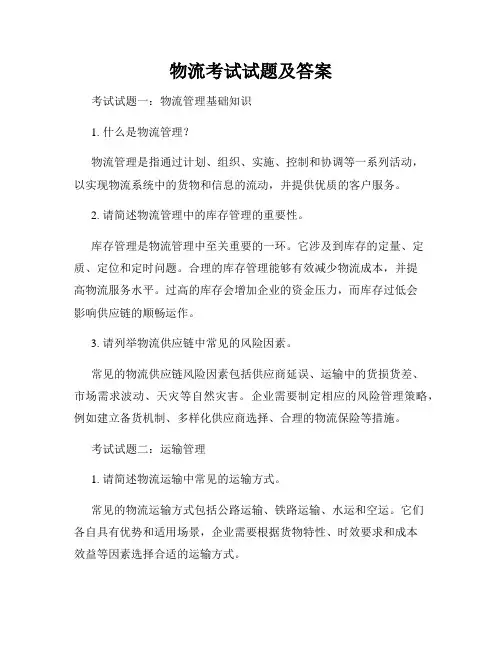 物流考试试题及答案

考试试题一：物流管理基础知识

1. 什么是物流管理？

物流管理是指通过计划、组织、实施、控制和协调等一系列活动，以实现物流系统中的货物和信息的流动，并提供优质的客户服务。

2. 请简述物流管理中的库存管理的重要性。

库存管理是物流管理中至关重要的一环。它涉及到库存的定量、定质、定位和定时问题。合理的库存管理能够有效减少物流成本，并提高物流服务水平。过高的库存会增加企业的资金压力，而库存过低会影响供应链的顺畅运作。

3. 请列举物流供应链中常见的风险因素。

常见的物流供应链风险因素包括供应商延误、运输中的货损货差、市场需求波动、天灾等自然灾害。企业需要制定相应的风险管理策略，例如建立备货机制、多样化供应商选择、合理的物流保险等措施。

考试试题二：运输管理

1. 请简述物流运输中常见的运输方式。

常见的物流运输方式包括公路运输、铁路运输、水运和空运。它们各自具有优势和适用场景，企业需要根据货物特性、时效要求和成本效益等因素选择合适的运输方式。